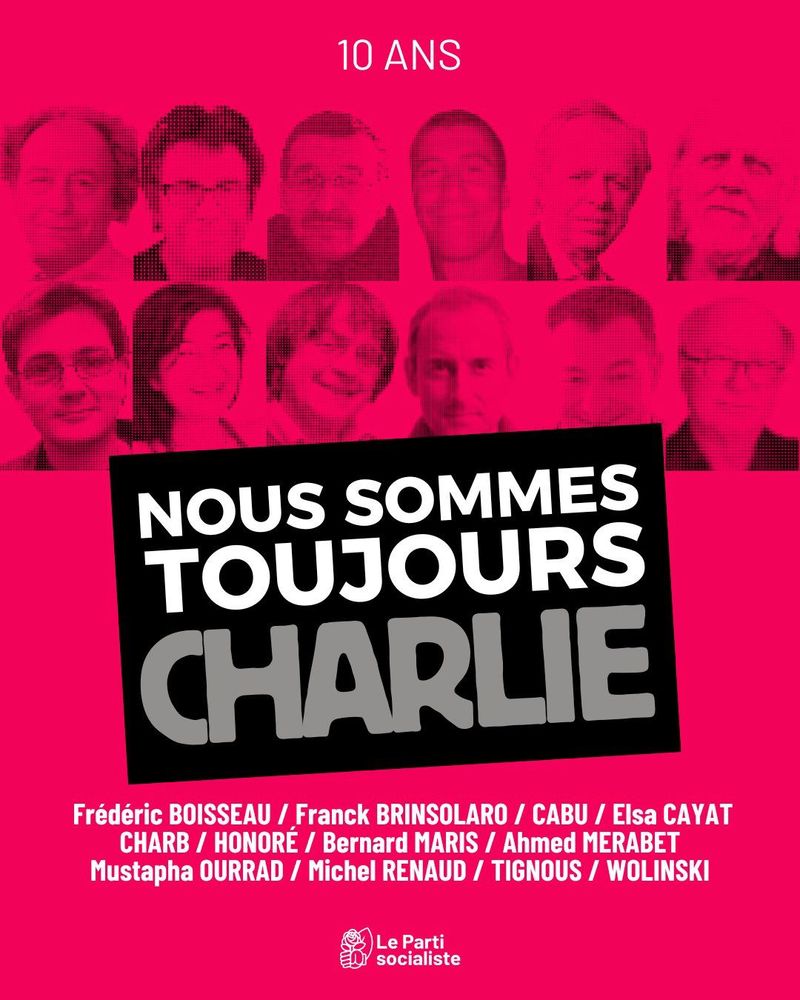 10 ANS

NOUS SOMMES
TOUJOURS
CHARLIE

Frédéric BOISSEAU / Franck BRINSOLARO / CABU / Elsa CAYAT
CHARB / HONORÉ / Bernard MARIS / Ahmed MERABET
Mustapha OURRAD / Michel RENAUD / TIGNOUS / WOLINSKI

Le Parti
socialiste